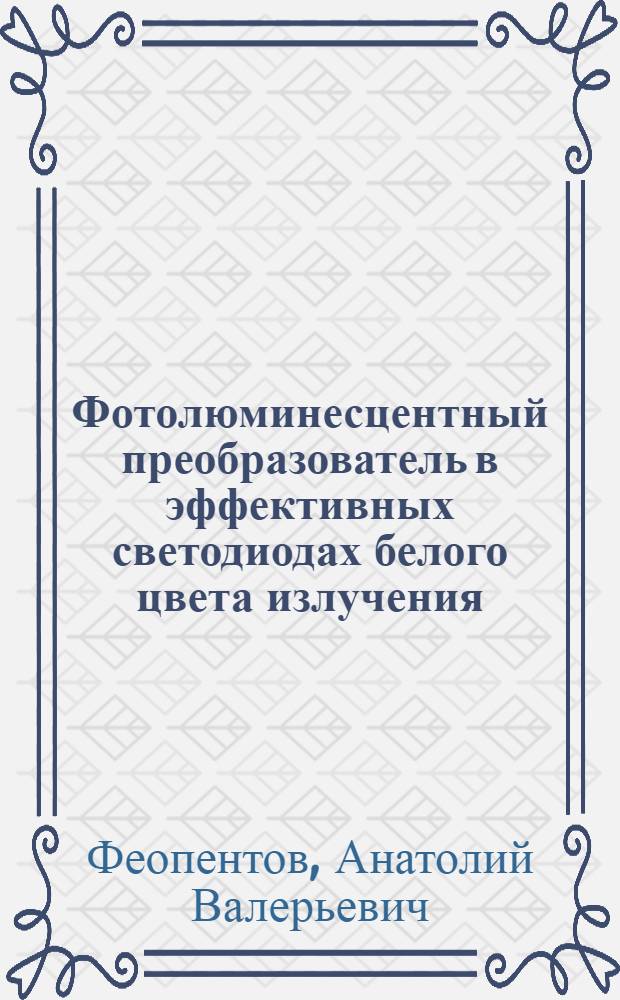 Фотолюминесцентный преобразователь в эффективных светодиодах белого цвета излучения

Феопентов, Анатолий Валерьевич